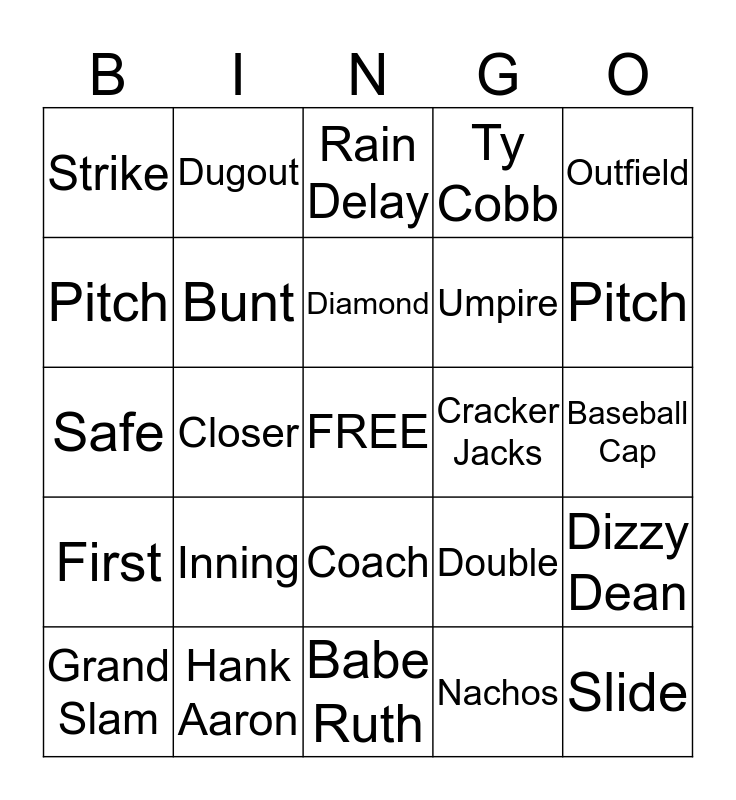 | B | I | N | G | O |
|---|---|---|---|---|
| Strike | Dugout | Rain Delay | Ty Cobb | Outfield |
| Pitch | Bunt | Diamond | Umpire | Pitch |
| Safe | Closer | FREE | Cracker Jacks | Baseball Cap |
| First | Inning | Coach | Double | Dizzy Dean |
| Grand Slam | Hank Aaron | Babe Ruth | Nachos | Slide |